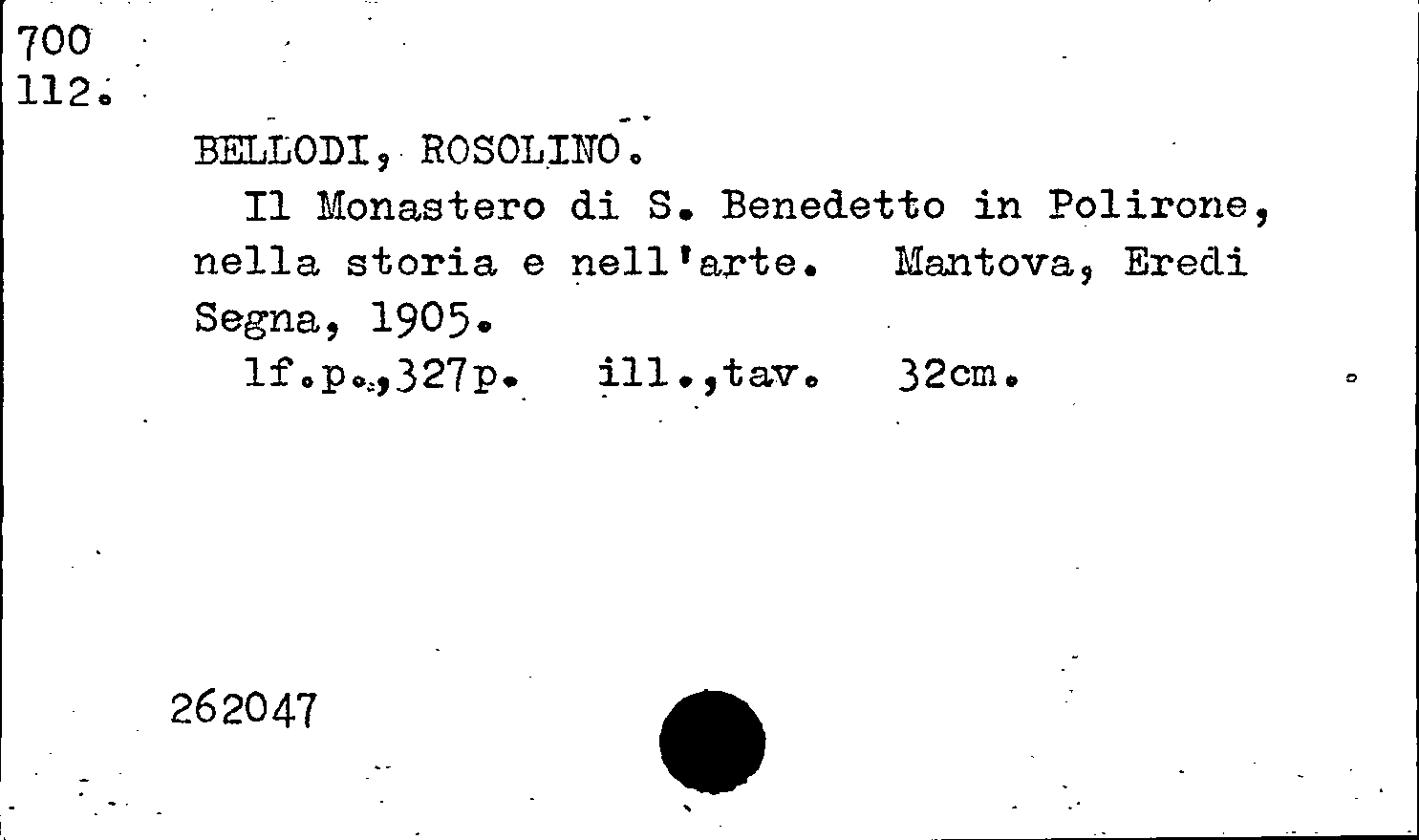 700
112.

BELLODI, ROSOLINO.

Il Monastero di S. Benedetto in Polirone, nella storia e nell'arte. Mantova, Eredi Segna, 1905.

1f.p.,327p. ill.,tav. 32cm.

262047